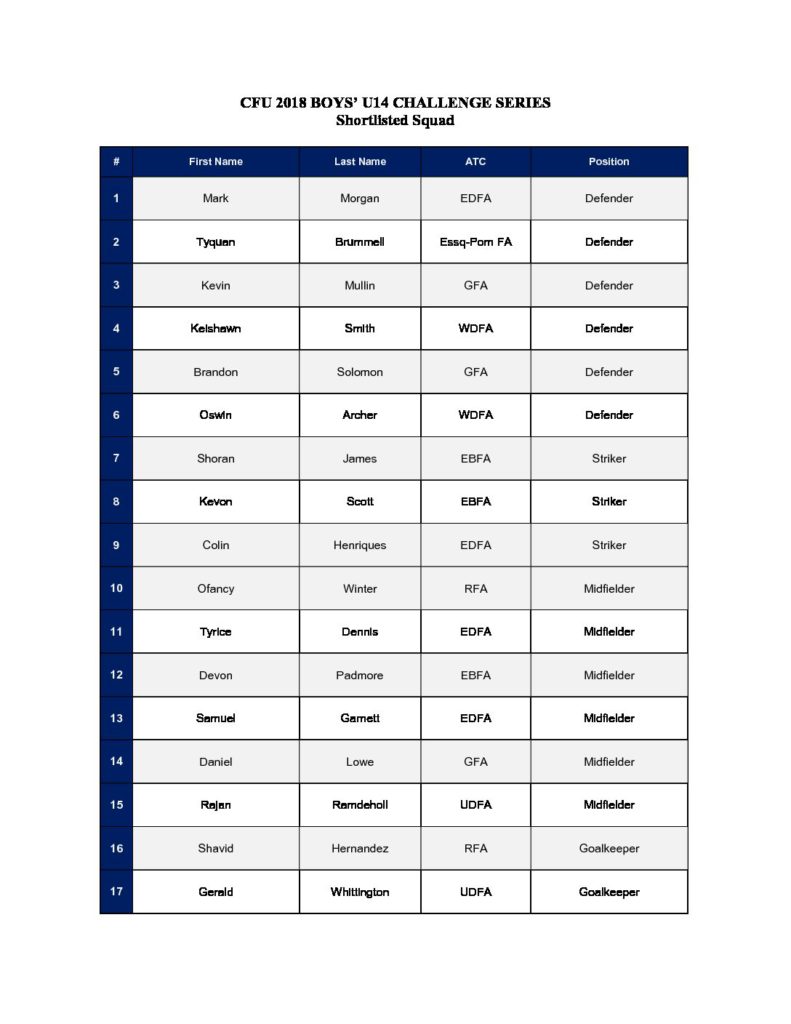 CFU 2018 BOYS' U14 CHALLENGE SERIES
Shortlisted Squad

| # | First Name | Last Name | ATC | Position |
|---|---|---|---|---|
| 1 | Mark | Morgan | EDFA | Defender |
| 2 | Tyquan | Brummell | Essq-Pom FA | Defender |
| 3 | Kevin | Mullin | GFA | Defender |
| 4 | Keishawn | Smith | WDFA | Defender |
| 5 | Brandon | Solomon | GFA | Defender |
| 6 | Oswin | Archer | WDFA | Defender |
| 7 | Shoran | James | EBFA | Striker |
| 8 | Kevon | Scott | EBFA | Striker |
| 9 | Colin | Henriques | EDFA | Striker |
| 10 | Ofancy | Winter | RFA | Midfielder |
| 11 | Tyrice | Dennis | EDFA | Midfielder |
| 12 | Devon | Padmore | EBFA | Midfielder |
| 13 | Samuel | Garnett | EDFA | Midfielder |
| 14 | Daniel | Lowe | GFA | Midfielder |
| 15 | Rajan | Ramdeholl | UDFA | Midfielder |
| 16 | Shavid | Hernandez | RFA | Goalkeeper |
| 17 | Gerald | Whittington | UDFA | Goalkeeper |